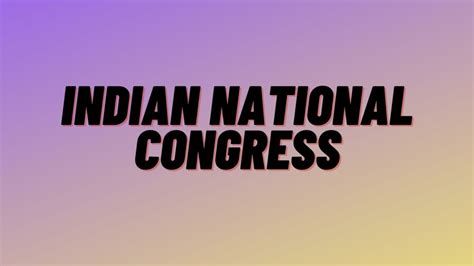 INDIAN NATIONAL CONGRESS